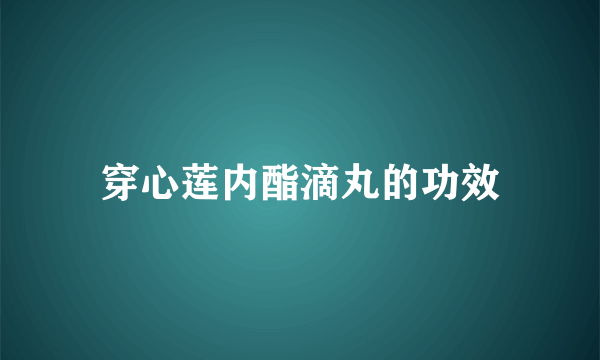 穿心莲内酯滴丸的功效